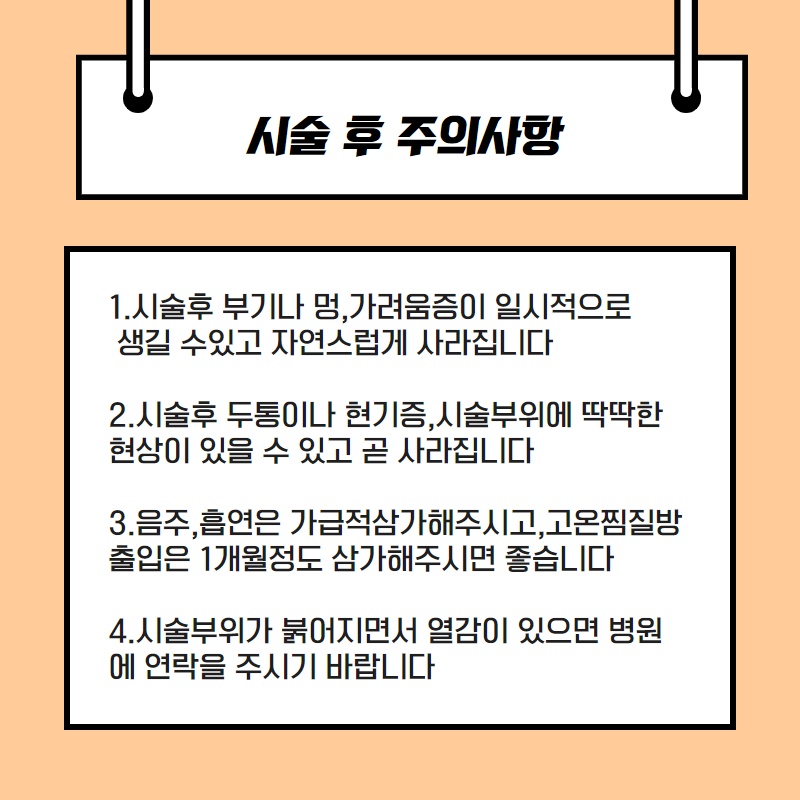 시술 후 주의사항

1.시술후 부기나 멍,가려움증이 일시적으로 생길 수있고 자연스럽게 사라집니다

2.시술후 두통이나 현기증,시술부위에 딱딱한 현상이 있을 수 있고 곧 사라집니다

3.음주,흡연은 가급적삼가해주시고,고온찜질방 출입은 1개월정도 삼가해주시면 좋습니다

4.시술부위가 붉어지면서 열감이 있으면 병원에 연락을 주시기 바랍니다